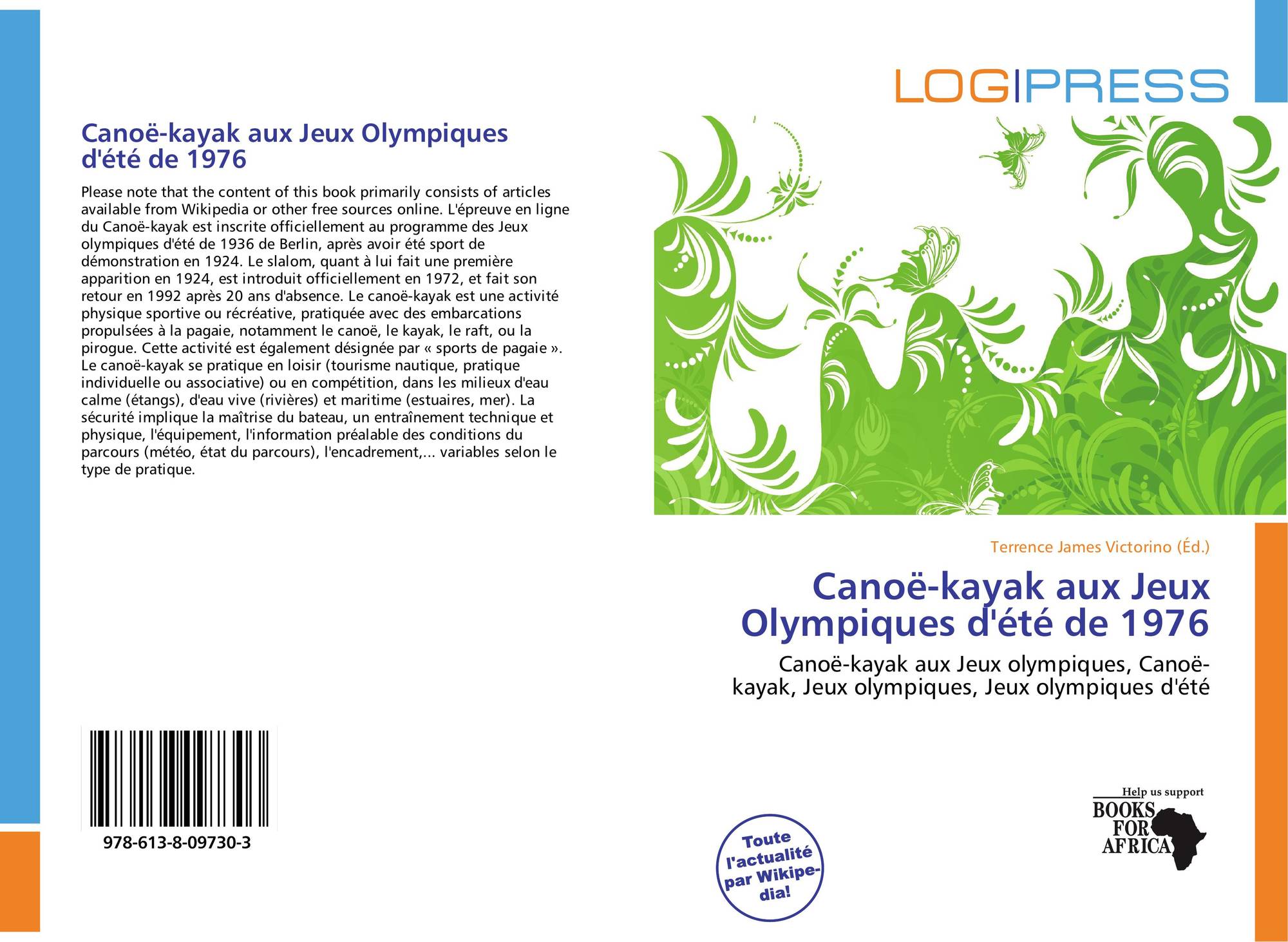 Canoë-kayak aux Jeux Olympiques d'été de 1976

Please note that the content of this book primarily consists of articles available from Wikipedia or other free sources online. L'épreuve en ligne du Canoë-kayak est inscrite officiellement au programme des Jeux olympiques d'été de 1936 de Berlin, après avoir été sport de démonstration en 1924. Le slalom, quant à lui fait une première apparition en 1924, est introduit officiellement en 1972, et fait son retour en 1992 après 20 ans d'absence. Le canoë-kayak est une activité physique sportive ou récréative, pratiquée avec des embarcations propulsées à la pagaie, notamment le canoë, le kayak, le raft, ou la pirogue. Cette activité est également désignée par « sports de pagaie ». Le canoë-kayak se pratique en loisir (tourisme nautique, pratique individuelle ou associative) ou en compétition, dans les milieux d'eau calme (étangs), d'eau vive (rivières) et maritime (estuaires, mer). La sécurité implique la maîtrise du bateau, un entraînement technique et physique, l'équipement, l'information préalable des conditions du parcours (météo, état du parcours), l'encadrement,... variables selon le type de pratique.

978-613-8-09730-3

LOGIPRESS

Terrence James Victorino (Éd.)

Canoë-kayak aux Jeux Olympiques d'été de 1976

Canoë-kayak aux Jeux olympiques, Canoë-kayak, Jeux olympiques, Jeux olympiques d'été

Toute l'actualité par Wikipedia!

Help us support BOOKS FOR AFRICA